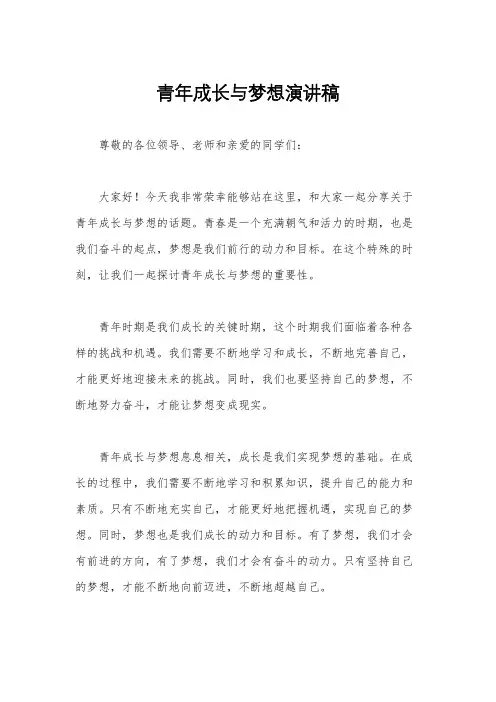 青年成长与梦想演讲稿

尊敬的各位领导、老师和亲爱的同学们：

大家好！今天我非常荣幸能够站在这里，和大家一起分享关于青年成长与梦想的话题。青春是一个充满朝气和活力的时期，也是我们奋斗的起点，梦想是我们前行的动力和目标。在这个特殊的时刻，让我们一起探讨青年成长与梦想的重要性。

青年时期是我们成长的关键时期，这个时期我们面临着各种各样的挑战和机遇。我们需要不断地学习和成长，不断地完善自己，才能更好地迎接未来的挑战。同时，我们也要坚持自己的梦想，不断地努力奋斗，才能让梦想变成现实。

青年成长与梦想息息相关，成长是我们实现梦想的基础。在成长的过程中，我们需要不断地学习和积累知识，提升自己的能力和素质。只有不断地充实自己，才能更好地把握机遇，实现自己的梦想。同时，梦想也是我们成长的动力和目标。有了梦想，我们才会有前进的方向，有了梦想，我们才会有奋斗的动力。只有坚持自己的梦想，才能不断地向前迈进，不断地超越自己。